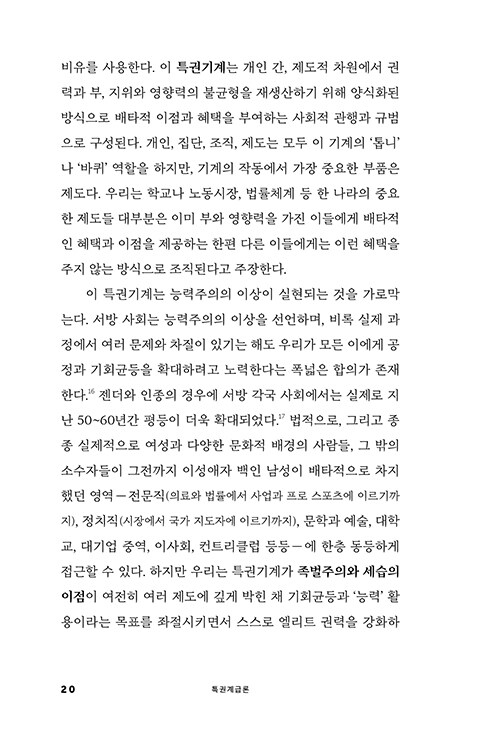 비유를 사용한다. 이 특권기계는 개인 간, 제도적 차원에서 권력과 부, 지위와 영향력의 불균형을 재생산하기 위해 양식화된 방식으로 배타적 이점과 혜택을 부여하는 사회적 관행과 규범으로 구성된다. 개인, 집단, 조직, 제도는 모두 이 기계의 '톱니'나 '바퀴' 역할을 하지만, 기계의 작동에서 가장 중요한 부품은 제도다. 우리는 학교나 노동시장, 법률체계 등 한 나라의 중요한 제도들 대부분은 이미 부와 영향력을 가진 이들에게 배타적인 혜택과 이점을 제공하는 한편 다른 이들에게는 이런 혜택을 주지 않는 방식으로 조직된다고 주장한다.

이 특권기계는 능력주의의 이상이 실현되는 것을 가로막는다. 서방 사회는 능력주의의 이상을 선언하며, 비록 실제 과정에서 여러 문제와 차질이 있기는 해도 우리가 모든 이에게 공정과 기회균등을 확대하려고 노력한다는 폭넓은 합의가 존재한다.$^{16}$ 젠더와 인종의 경우에 서방 각국 사회에서는 실제로 지난 50~60년간 평등이 더욱 확대되었다.$^{17}$ 법적으로, 그리고 종종 실제적으로 여성과 다양한 문화적 배경의 사람들, 그 밖의 소수자들이 그전까지 이성애자 백인 남성이 배타적으로 차지했던 영역—전문직(의료와 법률에서 사업과 프로 스포츠에 이르기까지), 정치직(시장에서 국가 지도자에 이르기까지), 문학과 예술, 대학교, 대기업 중역, 이사회, 컨트리클럽 등등—에 한층 동등하게 접근할 수 있다. 하지만 우리는 특권기계가 족벌주의와 세습의 이점이 여전히 여러 제도에 깊게 박힌 채 기회균등과 '능력' 활용이라는 목표를 좌절시키면서 스스로 엘리트 권력을 강화하

20 특권계급론